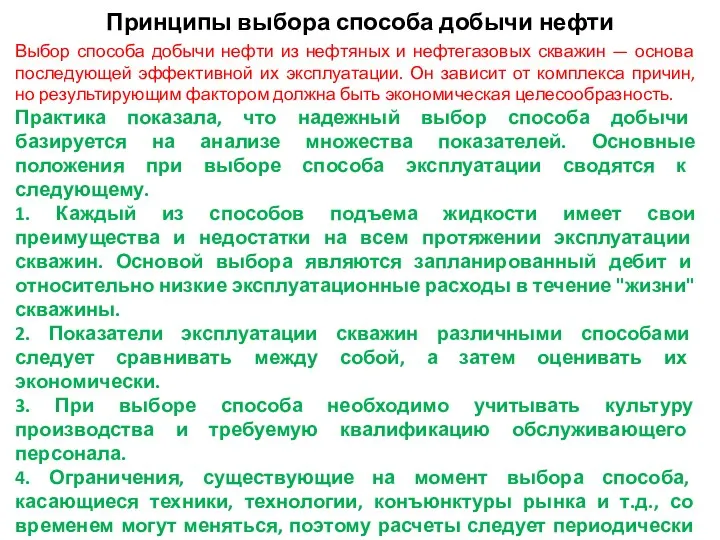 Принципы выбора способа добычи нефти

Выбор способа добычи нефти из нефтяных и нефтегазовых скважин — основа последующей эффективной их эксплуатации. Он зависит от комплекса причин, но результирующим фактором должна быть экономическая целесообразность.

Практика показала, что надежный выбор способа добычи базируется на анализе множества показателей. Основные положения при выборе способа эксплуатации сводятся к следующему.

1. Каждый из способов подъема жидкости имеет свои преимущества и недостатки на всем протяжении эксплуатации скважин. Основой выбора являются запланированный дебит и относительно низкие эксплуатационные расходы в течение "жизни" скважины.

2. Показатели эксплуатации скважин различными способами следует сравнивать между собой, а затем оценивать их экономически.

3. При выборе способа необходимо учитывать культуру производства и требуемую квалификацию обслуживающего персонала.

4. Ограничения, существующие на момент выбора способа, касающиеся техники, технологии, конъюнктуры рынка и т.д., со временем могут меняться, поэтому расчеты следует периодически